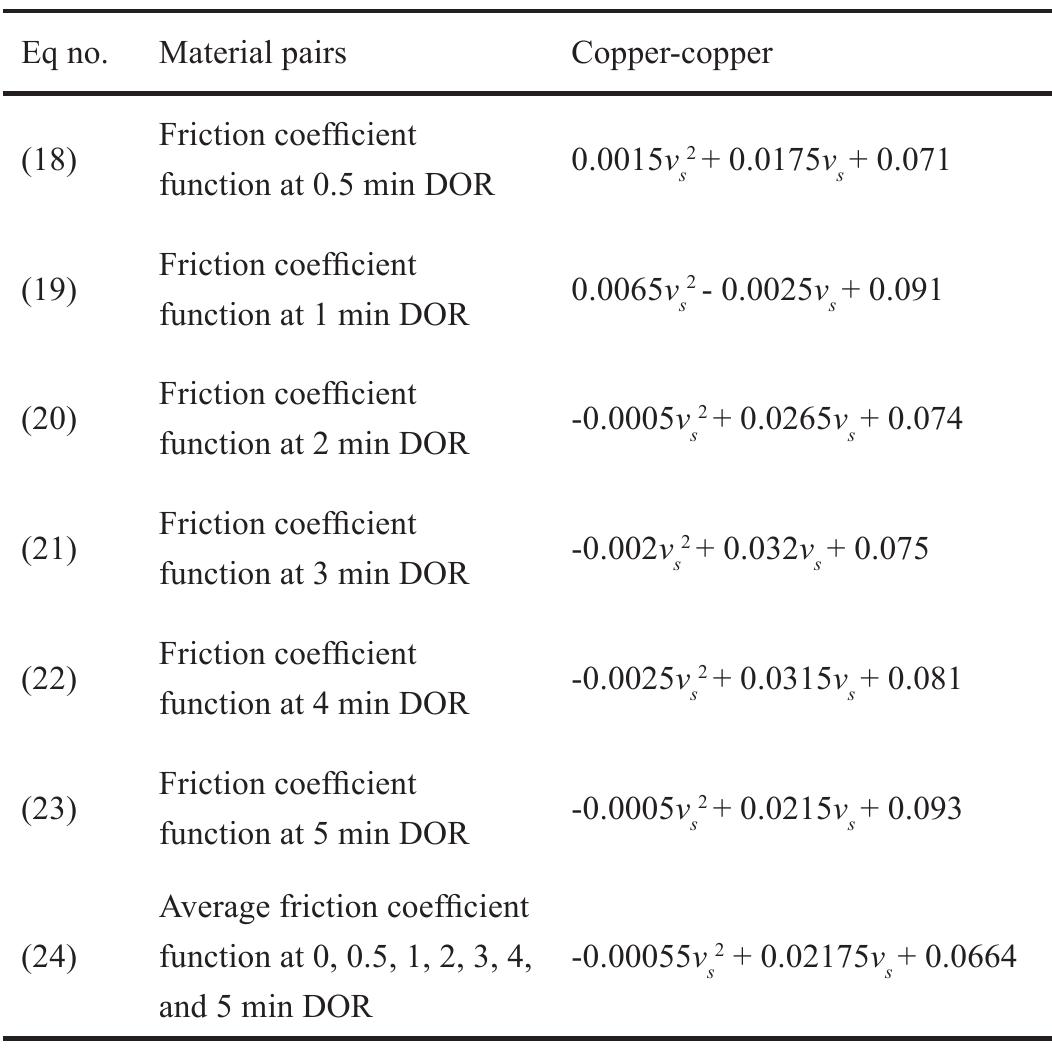 | Eq no. | Material pairs | Copper-copper |
|---|---|---|
| (18) | Friction coefficient function at 0.5 min DOR | $0.0015v_s^2 + 0.0175v_s + 0.071$ |
| (19) | Friction coefficient function at 1 min DOR | $0.0065v_s^2 - 0.0025v_s + 0.091$ |
| (20) | Friction coefficient function at 2 min DOR | $-0.0005v_s^2 + 0.0265v_s + 0.074$ |
| (21) | Friction coefficient function at 3 min DOR | $-0.002v_s^2 + 0.032v_s + 0.075$ |
| (22) | Friction coefficient function at 4 min DOR | $-0.0025v_s^2 + 0.0315v_s + 0.081$ |
| (23) | Friction coefficient function at 5 min DOR | $-0.0005v_s^2 + 0.0215v_s + 0.093$ |
| (24) | Average friction coefficient function at 0, 0.5, 1, 2, 3, 4, and 5 min DOR | $-0.00055v_s^2 + 0.02175v_s + 0.0664$ |